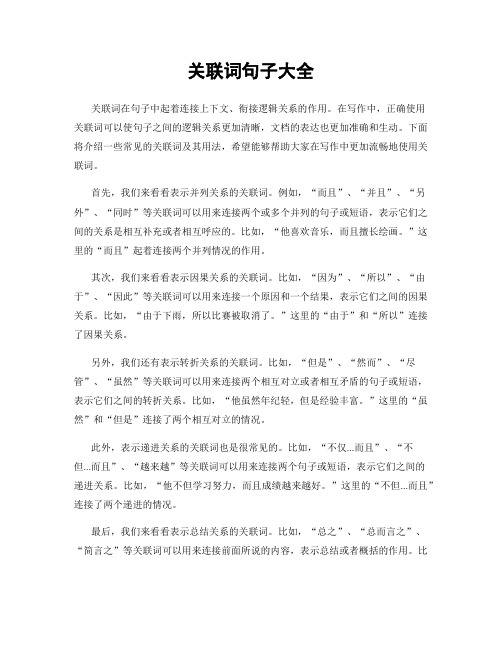 关联词句子大全

关联词在句子中起着连接上下文、衔接逻辑关系的作用。在写作中，正确使用关联词可以使句子之间的逻辑关系更加清晰，文档的表达也更加准确和生动。下面将介绍一些常见的关联词及其用法，希望能够帮助大家在写作中更加流畅地使用关联词。

首先，我们来看看表示并列关系的关联词。例如，“而且”、“并且”、“另外”、“同时”等关联词可以用来连接两个或多个并列的句子或短语，表示它们之间的关系是相互补充或者相互呼应的。比如，“他喜欢音乐，而且擅长绘画。”这里的“而且”起着连接两个并列情况的作用。

其次，我们来看看表示因果关系的关联词。比如，“因为”、“所以”、“由于”、“因此”等关联词可以用来连接一个原因和一个结果，表示它们之间的因果关系。比如，“由于下雨，所以比赛被取消了。”这里的“由于”和“所以”连接了因果关系。

另外，我们还有表示转折关系的关联词。比如，“但是”、“然而”、“尽管”、“虽然”等关联词可以用来连接两个相互对立或者相互矛盾的句子或短语，表示它们之间的转折关系。比如，“他虽然年纪轻，但是经验丰富。”这里的“虽然”和“但是”连接了两个相互对立的情况。

此外，表示递进关系的关联词也是很常见的。比如，“不仅...而且”、“不但...而且”、“越来越”等关联词可以用来连接两个句子或短语，表示它们之间的递进关系。比如，“他不但学习努力，而且成绩越来越好。”这里的“不但...而且”连接了两个递进的情况。

最后，我们来看看表示总结关系的关联词。比如，“总之”、“总而言之”、“简言之”等关联词可以用来连接前面所说的内容，表示总结或者概括的作用。比